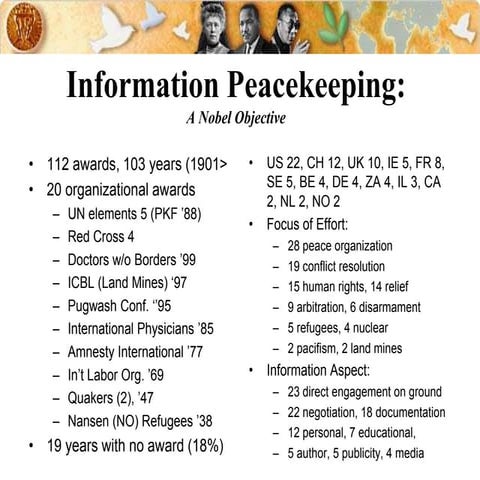 Information Peacekeeping:
A Nobel Objective

• 112 awards, 103 years (1901>
• 20 organizational awards
– UN elements 5 (PKF '88)
– Red Cross 4
– Doctors w/o Borders '99
– ICBL (Land Mines) '97
– Pugwash Conf. ''95
– International Physicians '85
– Amnesty International '77
– In't Labor Org. '69
– Quakers (2), '47
– Nansen (NO) Refugees '38
• 19 years with no award (18%)

• US 22, CH 12, UK 10, IE 5, FR 8, SE 5, BE 4, DE 4, ZA 4, IL 3, CA 2, NL 2, NO 2
• Focus of Effort:
– 28 peace organization
– 19 conflict resolution
– 15 human rights, 14 relief
– 9 arbitration, 6 disarmament
– 5 refugees, 4 nuclear
– 2 pacifism, 2 land mines
• Information Aspect:
– 23 direct engagement on ground
– 22 negotiation, 18 documentation
– 12 personal, 7 educational,
– 5 author, 5 publicity, 4 media